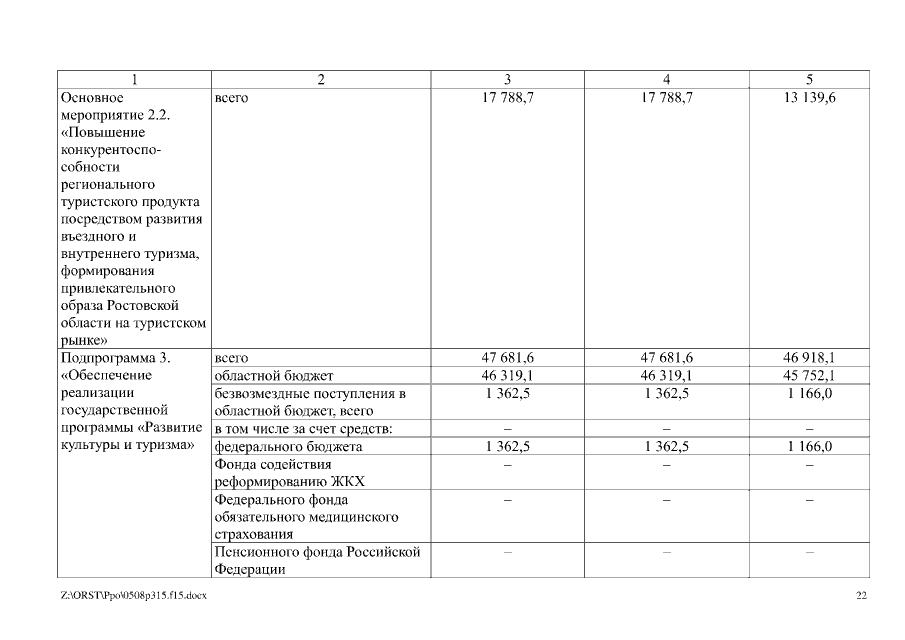 | 1 | 2 | 3 | 4 | 5 |
|---|---|---|---|---|
| Основное мероприятие 2.2. «Повышение конкурентоспособности регионального туристского продукта посредством развития въездного и внутреннего туризма, формирования привлекательного образа Ростовской области на туристском рынке» | всего | 17 788,7 | 17 788,7 | 13 139,6 |
| Подпрограмма 3. «Обеспечение реализации государственной программы «Развитие культуры и туризма» | всего | 47 681,6 | 47 681,6 | 46 918,1 |
| | областной бюджет | 46 319,1 | 46 319,1 | 45 752,1 |
| | безвозмездные поступления в областной бюджет, всего | 1 362,5 | 1 362,5 | 1 166,0 |
| | в том числе за счет средств: | – | – | – |
| | федерального бюджета | 1 362,5 | 1 362,5 | 1 166,0 |
| | Фонда содействия реформированию ЖКХ | – | – | – |
| | Федерального фонда обязательного медицинского страхования | – | – | – |
| | Пенсионного фонда Российской Федерации | – | – | – |

Z:\ORST\Ppo\0508p315.f15.docx 22